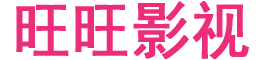 旺旺影视